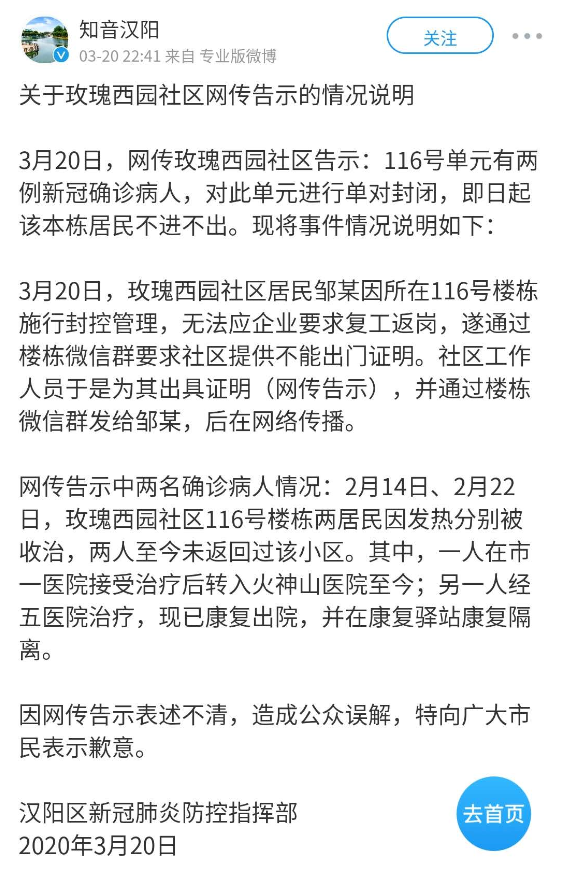 知音汉阳
03-20 22:41 来自 专业版微博
关注

关于玫瑰西园社区网传告示的情况说明

3月20日，网传玫瑰西园社区告示：116号单元有两例新冠确诊病人，对此单元进行单对封闭，即日起该本栋居民不进不出。现将事件情况说明如下：

3月20日，玫瑰西园社区居民邹某因所在116号楼栋施行封控管理，无法应企业要求复工返岗，遂通过楼栋微信群要求社区提供不能出门证明。社区工作人员于是为其出具证明（网传告示），并通过楼栋微信群发给邹某，后在网络传播。

网传告示中两名确诊病人情况：2月14日、2月22日，玫瑰西园社区116号楼栋两居民因发热分别被收治，两人至今未返回过该小区。其中，一人在市一医院接受治疗后转入火神山医院至今；另一人经五医院治疗，现已康复出院，并在康复驿站康复隔离。

因网传告示表述不清，造成公众误解，特向广大市民表示歉意。

汉阳区新冠肺炎防控指挥部
2020年3月20日

去首页